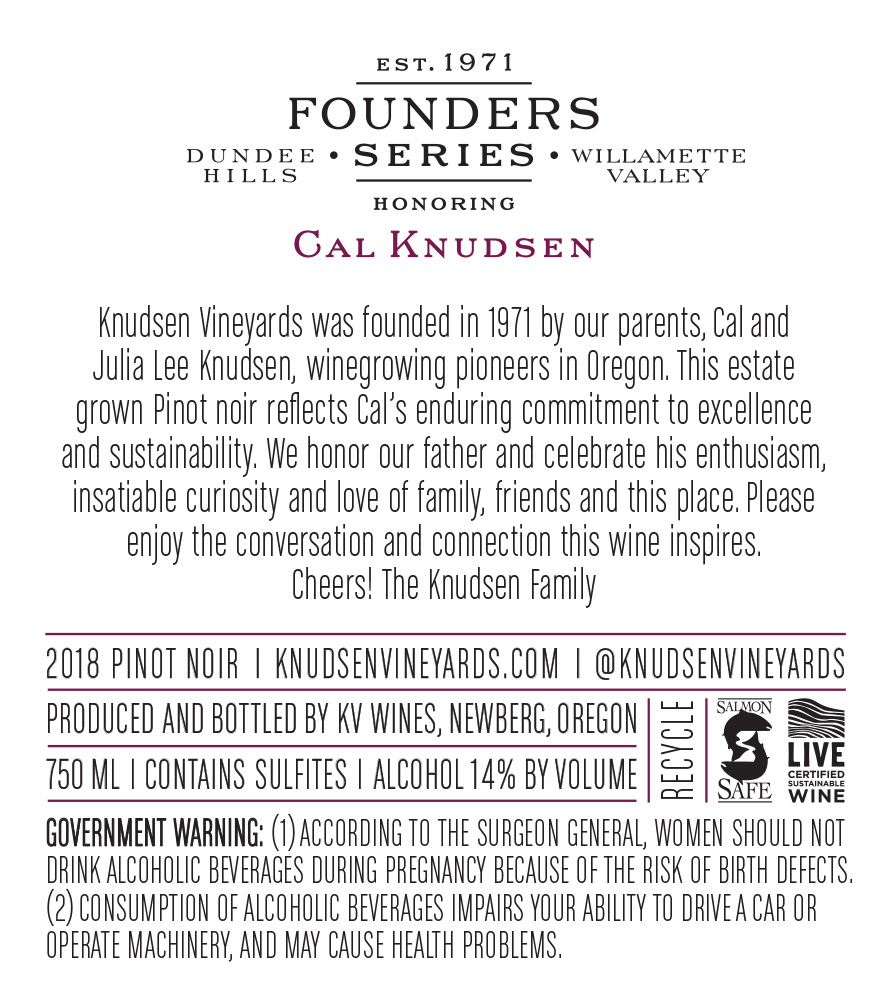 EST. 1971

FOUNDERS

DUNDEE HILLS • SERIES • WILLAMETTE VALLEY

HONORING

CAL KNUDSEN

Knudsen Vineyards was founded in 1971 by our parents, Cal and Julia Lee Knudsen, winegrowing pioneers in Oregon. This estate grown Pinot noir reflects Cal's enduring commitment to excellence and sustainability. We honor our father and celebrate his enthusiasm, insatiable curiosity and love of family, friends and this place. Please enjoy the conversation and connection this wine inspires.
Cheers! The Knudsen Family

2018 PINOT NOIR | KNUDSENVINEYARDS.COM | @KNUDSENVINEYARDS

PRODUCED AND BOTTLED BY KV WINES, NEWBERG, OREGON

750 ML | CONTAINS SULFITES | ALCOHOL 14% BY VOLUME

RECYCLE

SALMON SAFE

LIVE CERTIFIED SUSTAINABLE WINE

GOVERNMENT WARNING: (1) ACCORDING TO THE SURGEON GENERAL, WOMEN SHOULD NOT DRINK ALCOHOLIC BEVERAGES DURING PREGNANCY BECAUSE OF THE RISK OF BIRTH DEFECTS. (2) CONSUMPTION OF ALCOHOLIC BEVERAGES IMPAIRS YOUR ABILITY TO DRIVE A CAR OR OPERATE MACHINERY, AND MAY CAUSE HEALTH PROBLEMS.